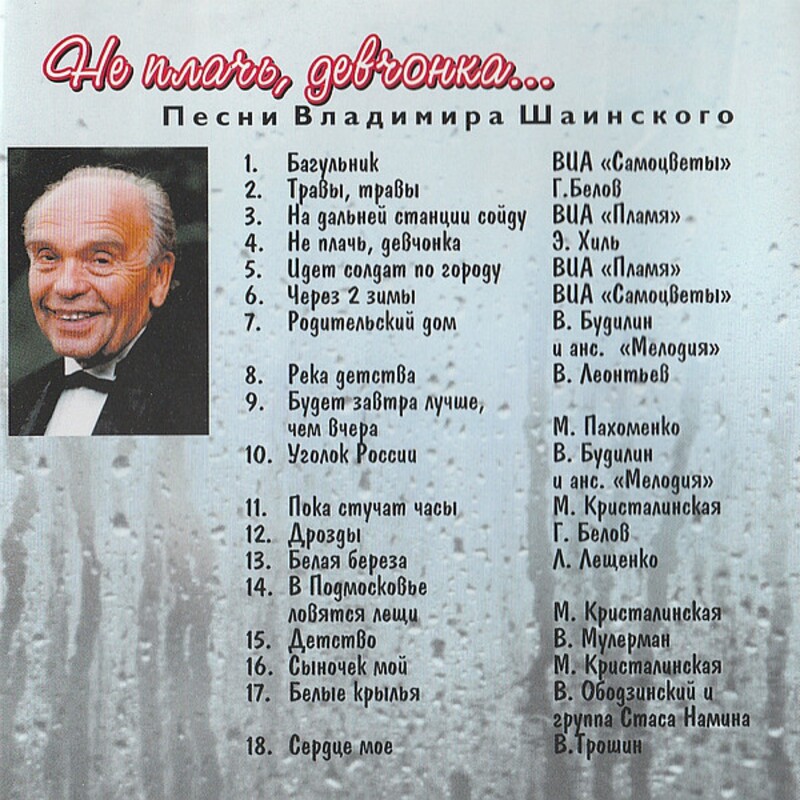 Не плачь, девчонка...
Песни Владимира Шаинского

| | | |
|---|---|---|
| 1. | Багульник | ВИА «Самоцветы» |
| 2. | Травы, травы | Г.Белов |
| 3. | На дальней станции сойду | ВИА «Пламя» |
| 4. | Не плачь, девчонка | Э. Хиль |
| 5. | Идет солдат по городу | ВИА «Пламя» |
| 6. | Через 2 зимы | ВИА «Самоцветы» |
| 7. | Родительский дом | В. Будилин и анс. «Мелодия» |
| 8. | Река детства | В. Леонтьев |
| 9. | Будет завтра лучше, чем вчера | М. Пахоменко |
| 10. | Уголок России | В. Будилин и анс. «Мелодия» |
| 11. | Пока стучат часы | М. Кристалинская |
| 12. | Дрозды | Г. Белов |
| 13. | Белая береза | Л. Лещенко |
| 14. | В Подмосковье ловятся лещи | М. Кристалинская |
| 15. | Детство | В. Мулерман |
| 16. | Сыночек мой | М. Кристалинская |
| 17. | Белые крылья | В. Ободзинский и группа Стаса Намина |
| 18. | Сердце мое | В.Трошин |